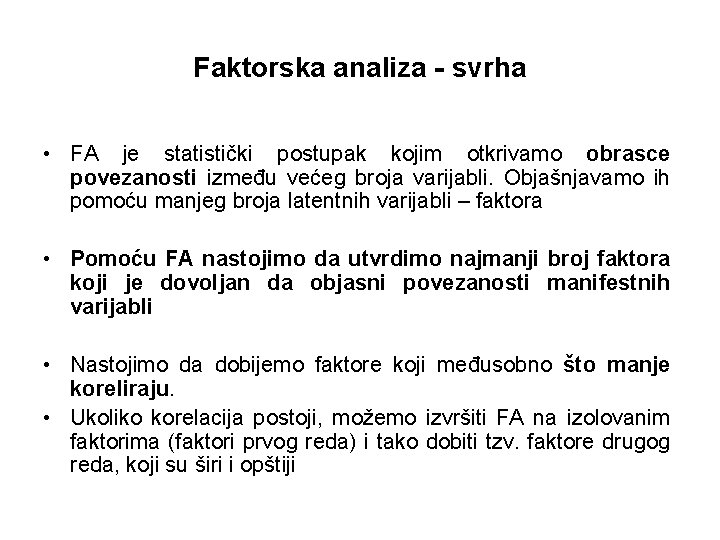 Faktorska analiza - svrha

• FA je statistički postupak kojim otkrivamo obrasce povezanosti između većeg broja varijabli. Objašnjavamo ih pomoću manjeg broja latentnih varijabli – faktora

• Pomoću FA nastojimo da utvrdimo najmanji broj faktora koji je dovoljan da objasni povezanosti manifestnih varijabli

• Nastojimo da dobijemo faktore koji međusobno što manje koreliraju.
• Ukoliko korelacija postoji, možemo izvršiti FA na izolovanim faktorima (faktori prvog reda) i tako dobiti tzv. faktore drugog reda, koji su širi i opštiji